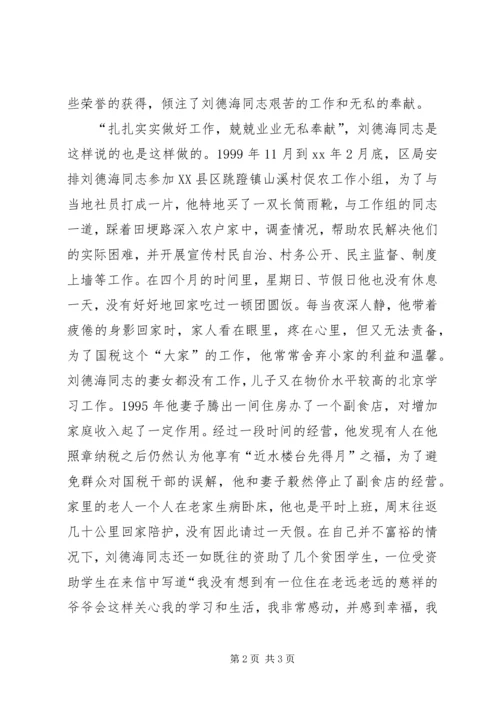 些荣誉的获得，倾注了刘德海同志艰苦的工作和无私的奉献。

“扎扎实实做好工作，兢兢业业无私奉献”，刘德海同志是这样说的也是这样做的。1999 年 11 月到 xx 年 2 月底，区局安排刘德海同志参加 XX 县区跳蹬镇山溪村促农工作小组，为了与当地社员打成一片，他特地买了一双长筒雨靴，与工作组的同志一道，踩着田埂路深入农户家中，调查情况，帮助农民解决他们的实际困难，并开展宣传村民自治、村务公开、民主监督、制度上墙等工作。在四个月的时间里，星期日、节假日他也没有休息一天，没有好好地回家吃过一顿团圆饭。每当夜深人静，他带着疲倦的身影回家时，家人看在眼里，疼在心里，但又无法责备，为了国税这个“大家”的工作，他常常舍弃小家的利益和温馨。刘德海同志的妻女都没有工作，儿子又在物价水平较高的北京学习工作。1995 年他妻子腾出一间住房办了一个副食店，对增加家庭收入起了一定作用。经过一段时间的经营，他发现有人在他照章纳税之后仍然认为他享有“近水楼台先得月”之福，为了避免群众对国税干部的误解，他和妻子毅然停止了副食店的经营。家里的老人一个人在老家生病卧床，他也是平时上班，周末往返几十公里回家陪护，没有因此请过一天假。在自己并不富裕的情况下，刘德海同志还一如既往的资助了几个贫困学生，一位受资助学生在来信中写道“我没有想到有一位住在老远老远的慈祥的爷爷会这样关心我的学习和生活，我非常感动，并感到幸福，我

第 2 页 共 3 页